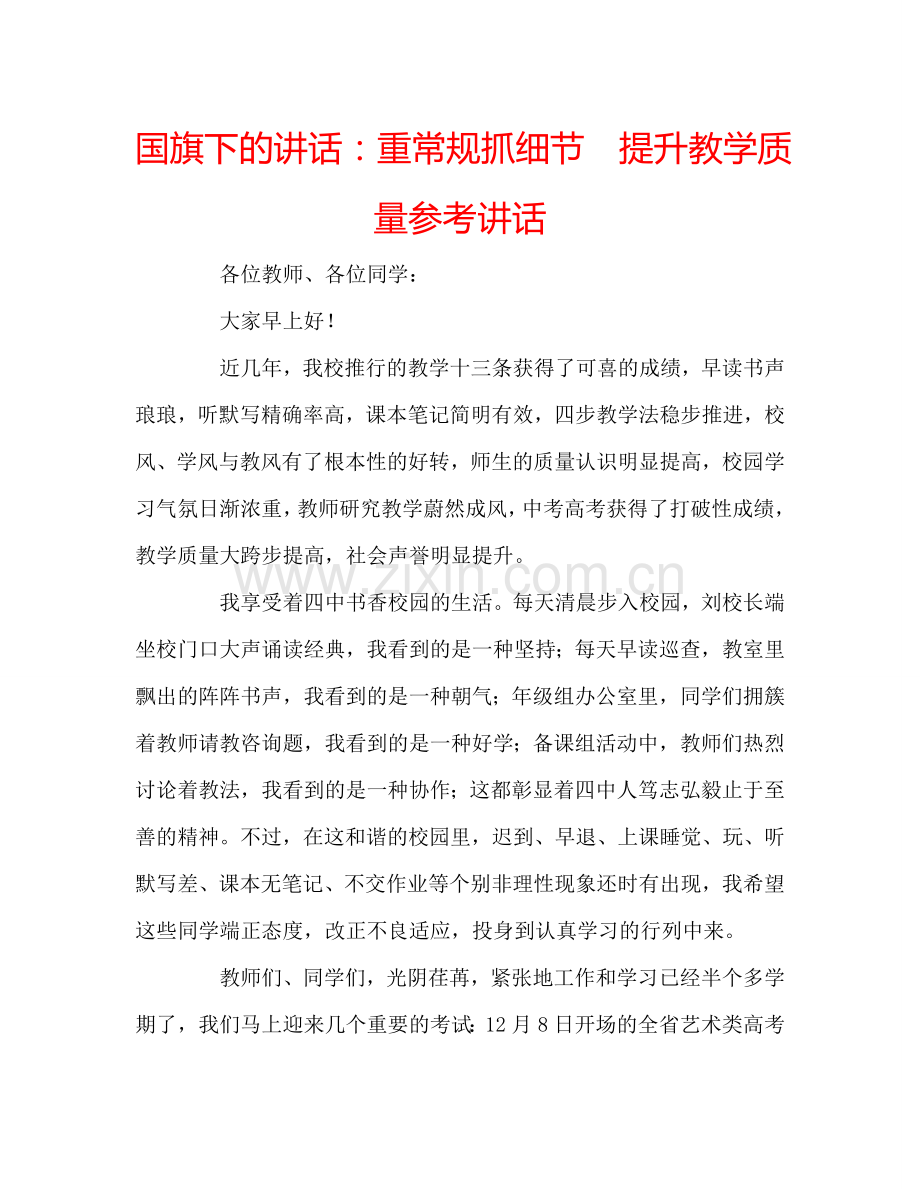 国旗下的讲话：重常规抓细节 提升教学质量参考讲话

各位教师、各位同学：

大家早上好！

近几年，我校推行的教学十三条获得了可喜的成绩，早读书声琅琅，听默写精确率高，课本笔记简明有效，四步教学法稳步推进，校风、学风与教风有了根本性的好转，师生的质量认识明显提高，校园学习气氛日渐浓重，教师研究教学蔚然成风，中考高考获得了打破性成绩，教学质量大跨步提高，社会声誉明显提升。

我享受着四中书香校园的生活。每天清晨步入校园，刘校长端坐校门口大声诵读经典，我看到的是一种坚持；每天早读巡查，教室里飘出的阵阵书声，我看到的是一种朝气；年级组办公室里，同学们拥簇着教师请教咨询题，我看到的是一种好学；备课组活动中，教师们热烈讨论着教法，我看到的是一种协作；这都彰显着四中人笃志弘毅止于至善的精神。不过，在这和谐的校园里，迟到、早退、上课睡觉、玩、听默写差、课本无笔记、不交作业等个别非理性现象还时有出现，我希望这些同学端正态度，改正不良适应，投身到认真学习的行列中来。

教师们、同学们，光阴荏苒，紧张地工作和学习已经半个多学期了，我们马上迎来几个重要的考试：12月8日开场的全省艺术类高考

www.zixin.com.cn